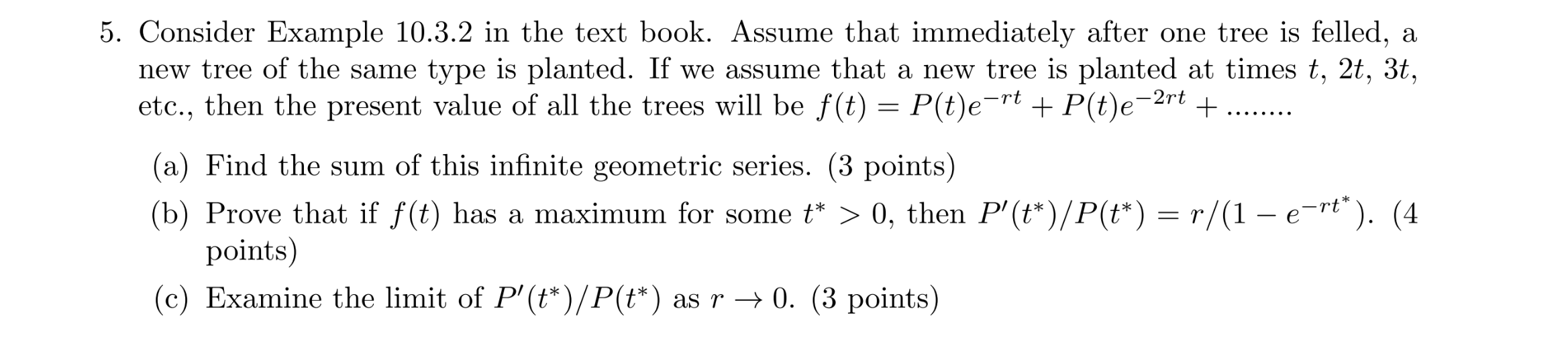 5. Consider Example 10.3.2 in the text book. Assume that immediately after one tree is felled, a new tree of the same type is planted. If we assume that a new tree is planted at times $t$, $2t$, $3t$, etc., then the present value of all the trees will be $f(t) = P(t)e^{-rt} + P(t)e^{-2rt} + ........$

(a) Find the sum of this infinite geometric series. (3 points)

(b) Prove that if $f(t)$ has a maximum for some $t^* > 0$, then $P'(t^*)/P(t^*) = r/(1 - e^{-rt^*})$. (4 points)

(c) Examine the limit of $P'(t^*)/P(t^*)$ as $r \to 0$. (3 points)